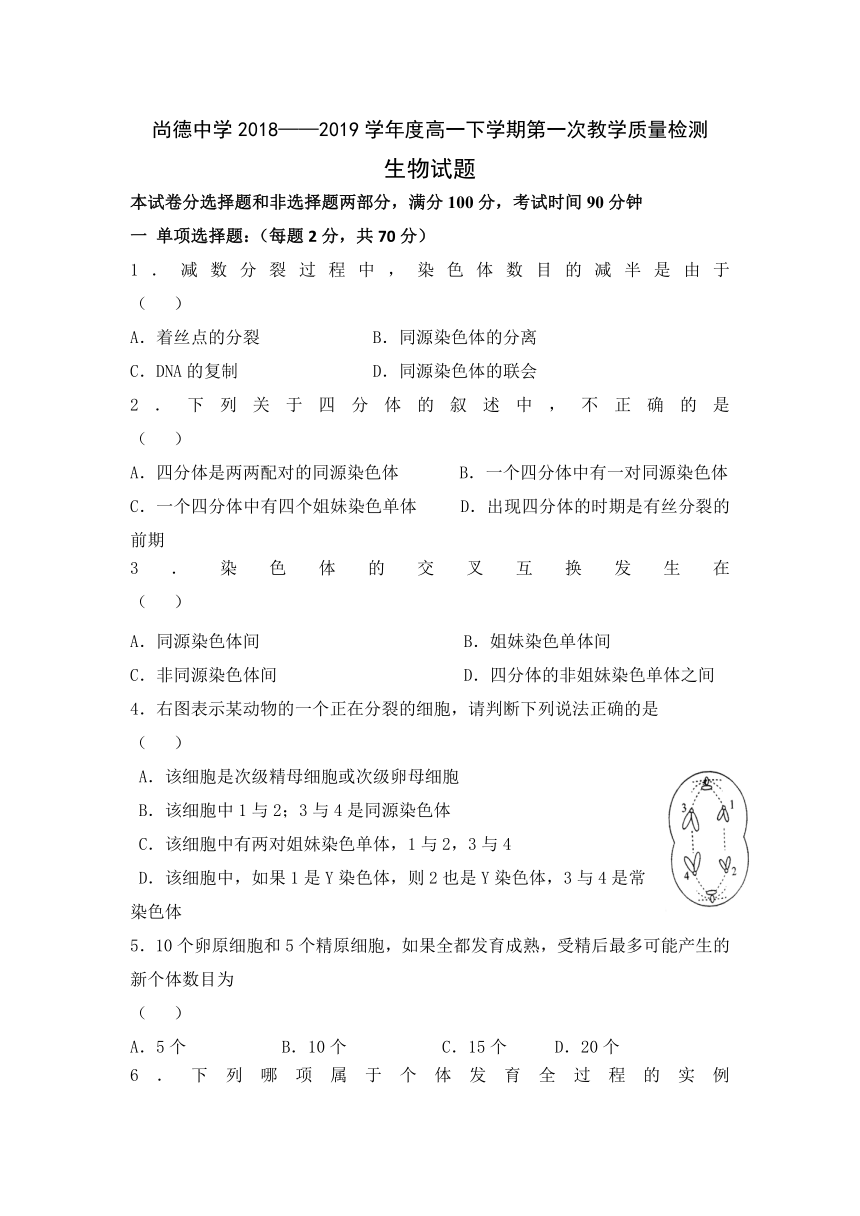 尚德中学 2018——2019 学年度高一下学期第一次教学质量检测

生物试题

本试卷分选择题和非选择题两部分，满分 100 分，考试时间 90 分钟

一 单项选择题：（每题 2 分，共 70 分）

1．减数分裂过程中，染色体数目的减半是由于（ ）

A．着丝点的分裂　　B．同源染色体的分离

C．DNA 的复制　　D．同源染色体的联会

2．下列关于四分体的叙述中，不正确的是（ ）

A．四分体是两两配对的同源染色体　　B．一个四分体中有一对同源染色体

C．一个四分体中有四个姐妹染色单体　　D．出现四分体的时期是有丝分裂的前期

3．染色体的交叉互换发生在（ ）

A．同源染色体间　　B．姐妹染色单体间

C．非同源染色体间　　D．四分体的非姐妹染色单体之间

4．右图表示某动物的一个正在分裂的细胞，请判断下列说法正确的是（ ）

A．该细胞是次级精母细胞或次级卵母细胞

B．该细胞中 1 与 2；3 与 4 是同源染色体

C．该细胞中有两对姐妹染色单体，1 与 2，3 与 4

D．该细胞中，如果 1 是 Y 染色体，则 2 也是 Y 染色体，3 与 4 是常染色体

3 1 4 2

5．10 个卵原细胞和 5 个精原细胞，如果全都发育成熟，受精后最多可能产生的新个体数目为（ ）

A．5 个　　B．10 个　　C．15 个　　D．20 个

6．下列哪项属于个体发育全过程的实例